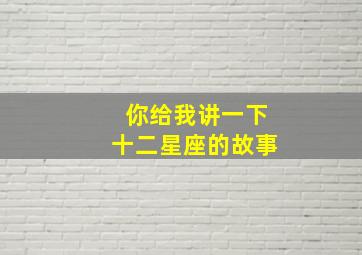 你给我讲一下
十二星座的故事